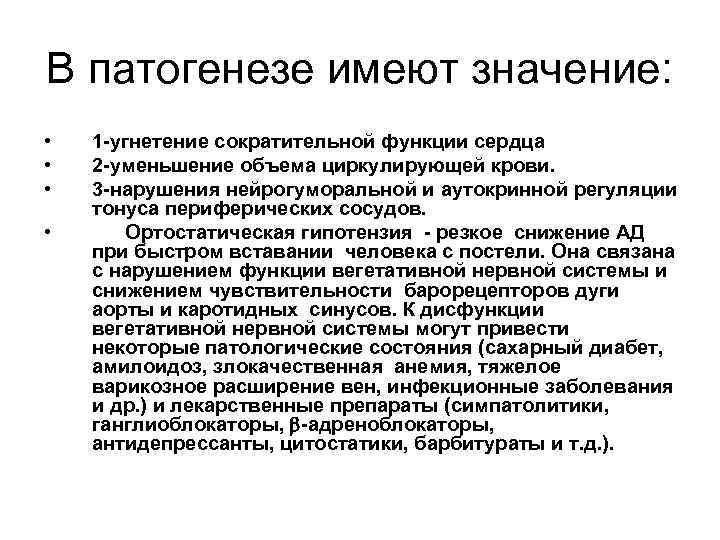 В патогенезе имеют значение:

• 1-угнетение сократительной функции сердца
• 2-уменьшение объема циркулирующей крови.
• 3-нарушения нейрогуморальной и аутокринной регуляции тонуса периферических сосудов.
• Ортостатическая гипотензия - резкое снижение АД при быстром вставании человека с постели. Она связана с нарушением функции вегетативной нервной системы и снижением чувствительности барорецепторов дуги аорты и каротидных синусов. К дисфункции вегетативной нервной системы могут привести некоторые патологические состояния (сахарный диабет, амилоидоз, злокачественная анемия, тяжелое варикозное расширение вен, инфекционные заболевания и др.) и лекарственные препараты (симпатолитики, ганглиоблокаторы, β-адреноблокаторы, антидепрессанты, цитостатики, барбитураты и т.д.).